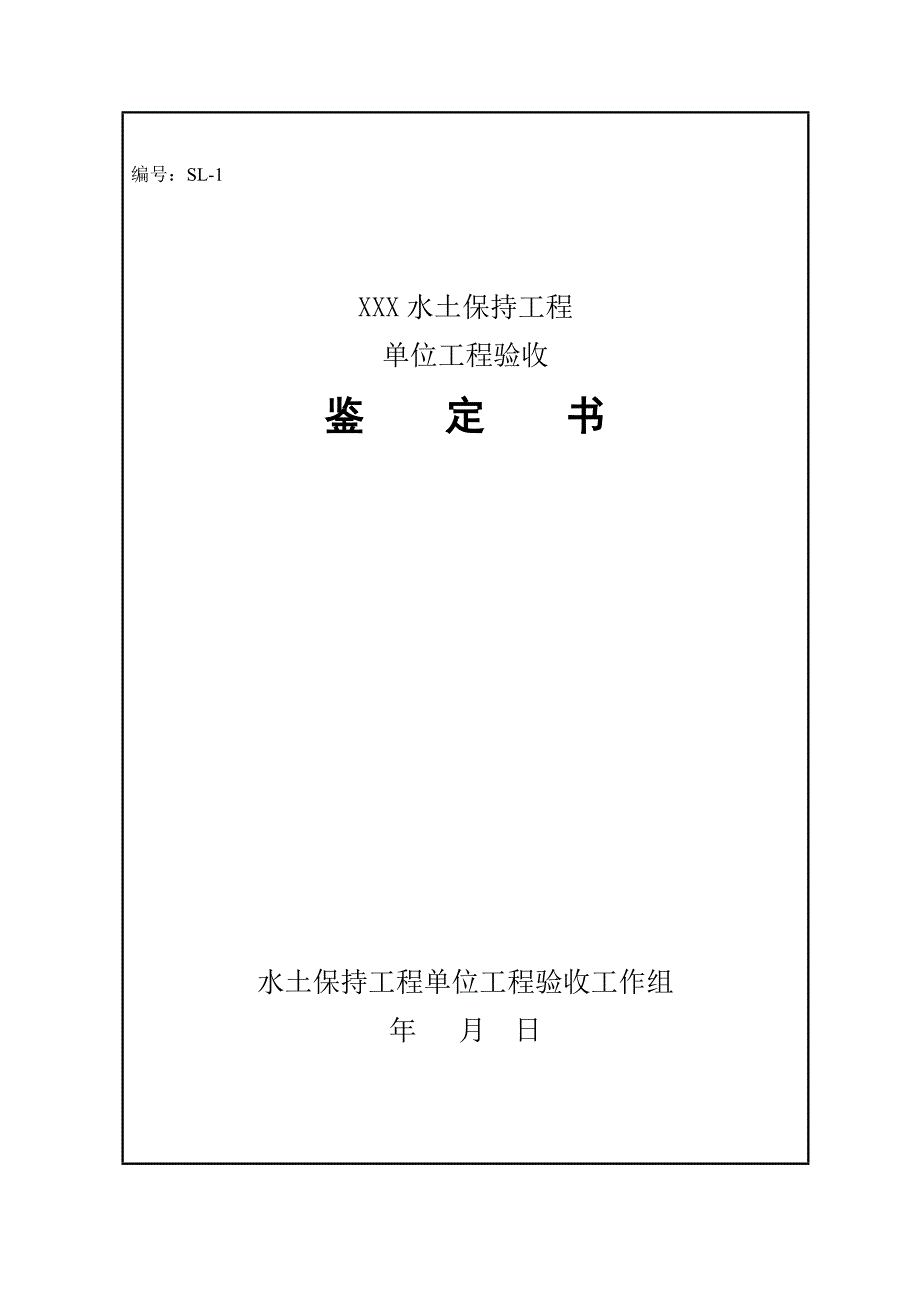 编号：SL-1

XXX 水土保持工程
单位工程验收
鉴　定　书

水土保持工程单位工程验收工作组
年　月　日